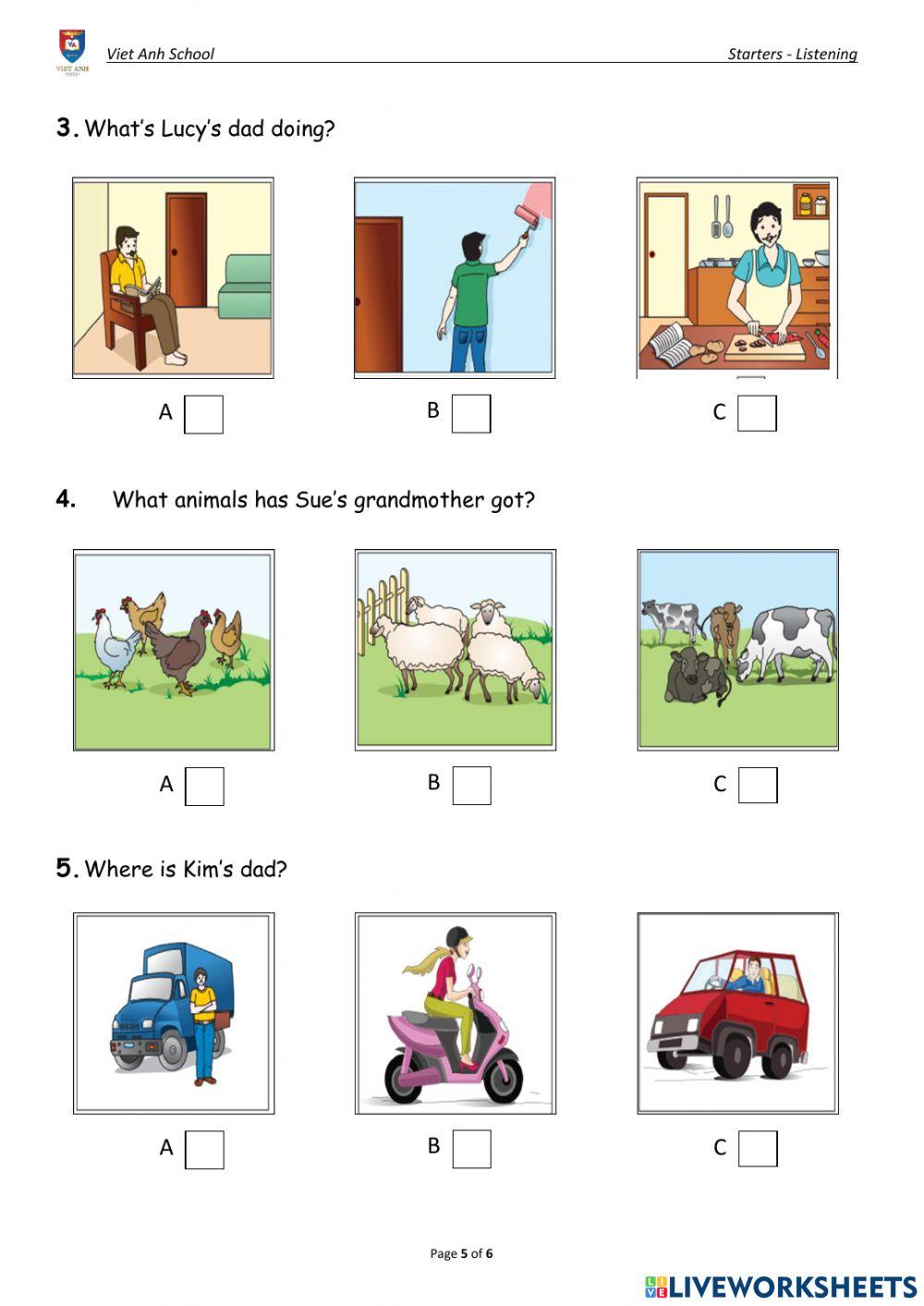 VIET ANH

Viet Anh School

Starters - Listening

3. What's Lucy's dad doing?

A

B

C

4. What animals has Sue's grandmother got?

A

B

C

5. Where is Kim's dad?

A

B

C

Page 5 of 6

LIVEWORKSHEETS